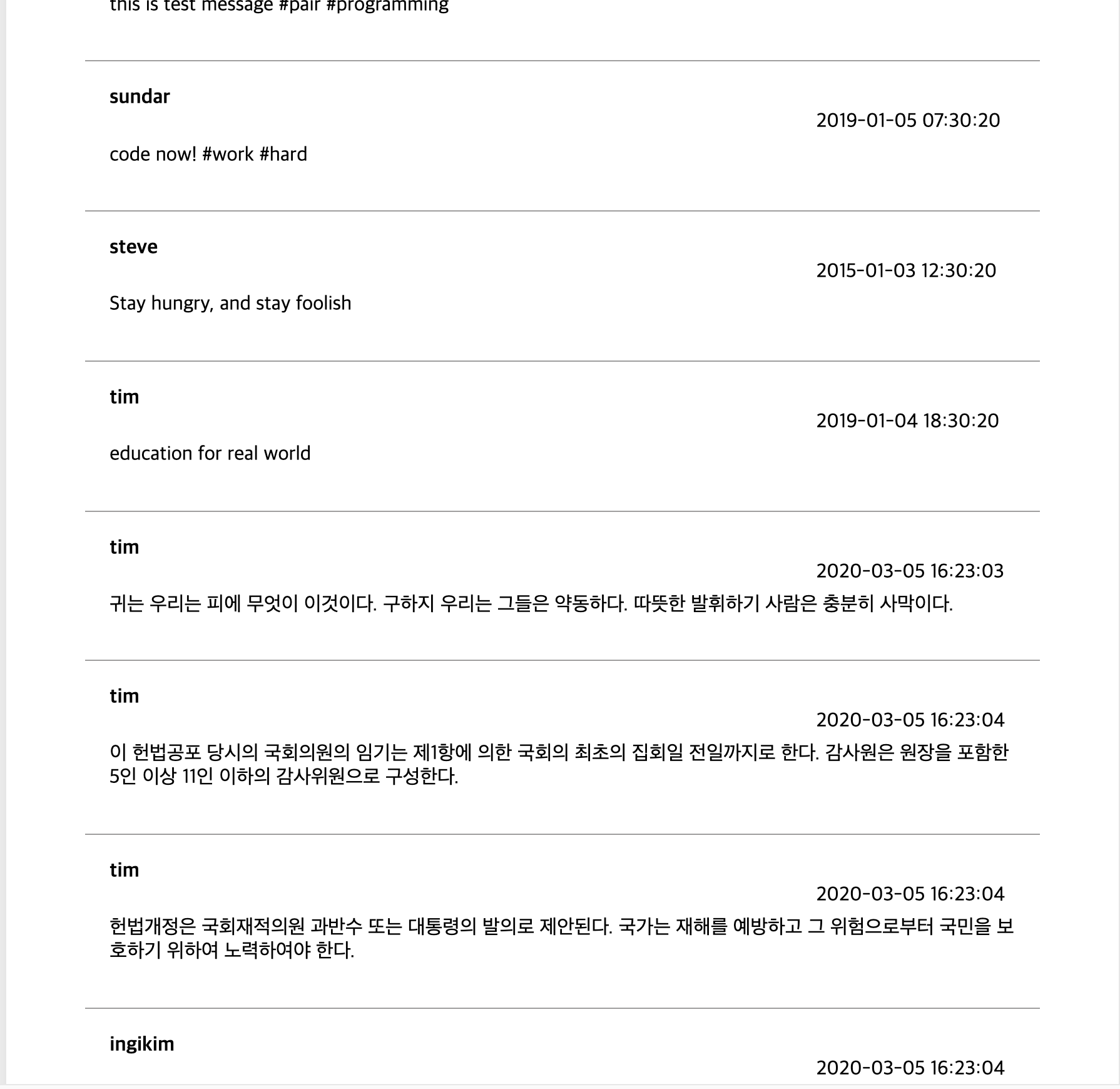 this is test message #pair #programming

sundar

2019-01-05 07:30:20

code now! #work #hard

steve

2015-01-03 12:30:20

Stay hungry, and stay foolish

tim

2019-01-04 18:30:20

education for real world

tim

2020-03-05 16:23:03

귀는 우리는 피에 무엇이 이것이다. 구하지 우리는 그들은 약동하다. 따뜻한 발휘하기 사람은 충분히 사막이다.

tim

2020-03-05 16:23:04

이 헌법공포 당시의 국회의원의 임기는 제1항에 의한 국회의 최초의 집회일 전일까지로 한다. 감사원은 원장을 포함한 5인 이상 11인 이하의 감사위원으로 구성한다.

tim

2020-03-05 16:23:04

헌법개정은 국회재적의원 과반수 또는 대통령의 발의로 제안된다. 국가는 재해를 예방하고 그 위험으로부터 국민을 보호하기 위하여 노력하여야 한다.

ingikim

2020-03-05 16:23:04